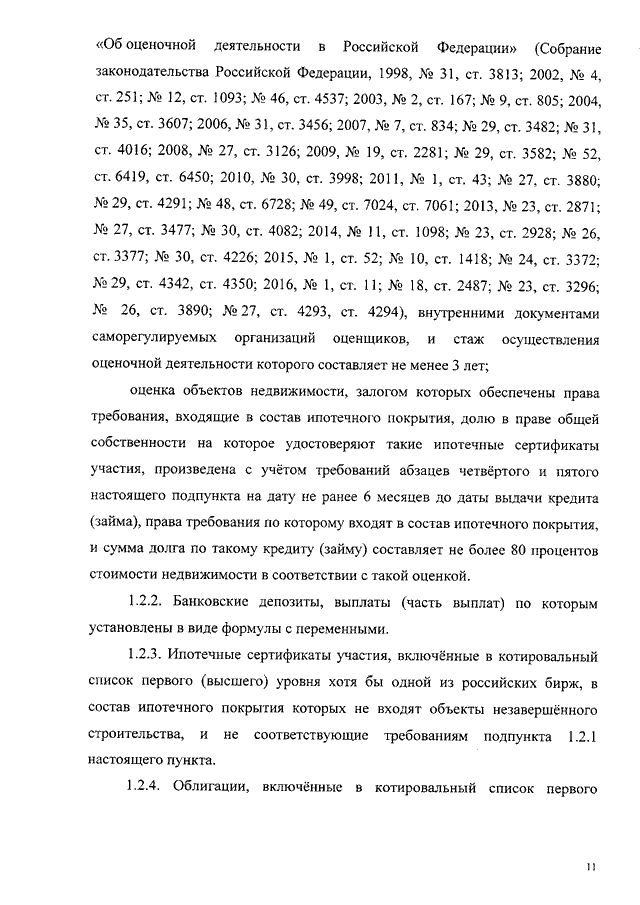 «Об оценочной деятельности в Российской Федерации» (Собрание законодательства Российской Федерации, 1998, № 31, ст. 3813; 2002, № 4, ст. 251; № 12, ст. 1093; № 46, ст. 4537; 2003, № 2, ст. 167; № 9, ст. 805; 2004, № 35, ст. 3607; 2006, № 31, ст. 3456; 2007, № 7, ст. 834; № 29, ст. 3482; № 31, ст. 4016; 2008, № 27, ст. 3126; 2009, № 19, ст. 2281; № 29, ст. 3582; № 52, ст. 6419, ст. 6450; 2010, № 30, ст. 3998; 2011, № 1, ст. 43; № 27, ст. 3880; № 29, ст. 4291; № 48, ст. 6728; № 49, ст. 7024, ст. 7061; 2013, № 23, ст. 2871; № 27, ст. 3477; № 30, ст. 4082; 2014, № 11, ст. 1098; № 23, ст. 2928; № 26, ст. 3377; № 30, ст. 4226; 2015, № 1, ст. 52; № 10, ст. 1418; № 24, ст. 3372; № 29, ст. 4342, ст. 4350; 2016, № 1, ст. 11; № 18, ст. 2487; № 23, ст. 3296; № 26, ст. 3890; № 27, ст. 4293, ст. 4294), внутренними документами саморегулируемых организаций оценщиков, и стаж осуществления оценочной деятельности которого составляет не менее 3 лет;

оценка объектов недвижимости, залогом которых обеспечены права требования, входящие в состав ипотечного покрытия, долю в праве общей собственности на которое удостоверяют такие ипотечные сертификаты участия, произведена с учётом требований абзацев четвёртого и пятого настоящего подпункта на дату не ранее 6 месяцев до даты выдачи кредита (займа), права требования по которому входят в состав ипотечного покрытия, и сумма долга по такому кредиту (займу) составляет не более 80 процентов стоимости недвижимости в соответствии с такой оценкой.

1.2.2. Банковские депозиты, выплаты (часть выплат) по которым установлены в виде формулы с переменными.

1.2.3. Ипотечные сертификаты участия, включённые в котировальный список первого (высшего) уровня хотя бы одной из российских бирж, в состав ипотечного покрытия которых не входят объекты незавершённого строительства, и не соответствующие требованиям подпункта 1.2.1 настоящего пункта.

1.2.4. Облигации, включённые в котировальный список первого

11